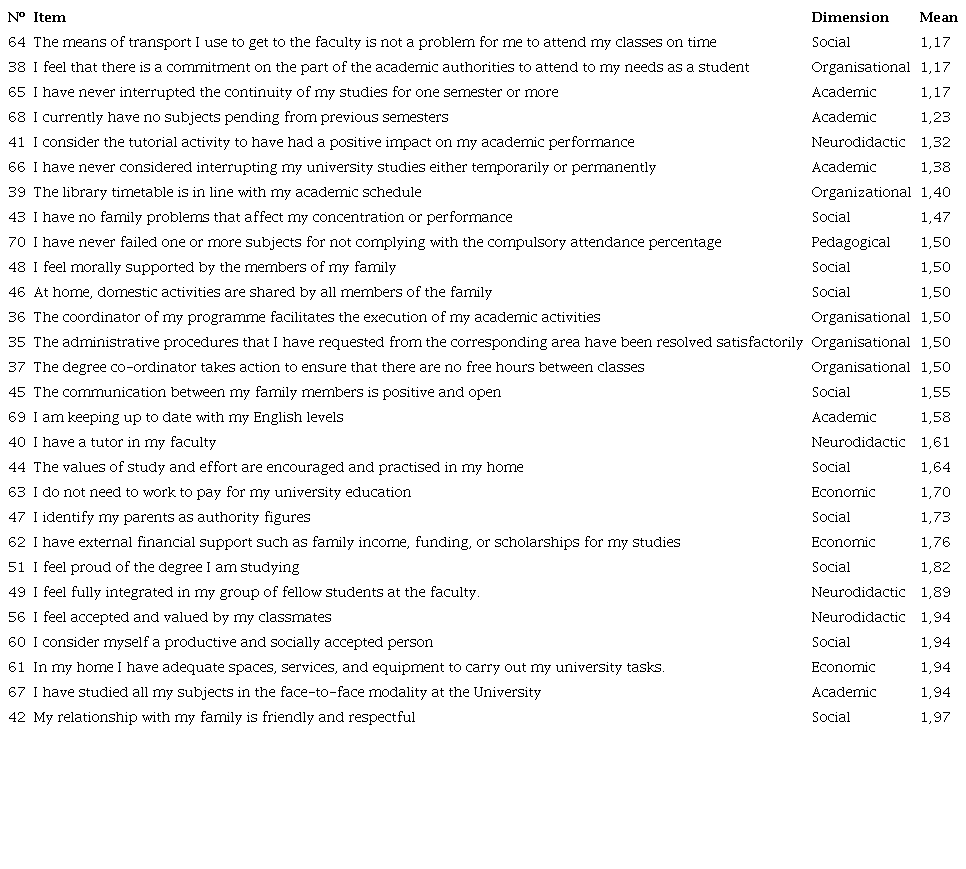 | Nº | Item | Dimension | Mean |
|---|---|---|---|
| 64 | The means of transport I use to get to the faculty is not a problem for me to attend my classes on time | Social | 1,17 |
| 38 | I feel that there is a commitment on the part of the academic authorities to attend to my needs as a student | Organisational | 1,17 |
| 65 | I have never interrupted the continuity of my studies for one semester or more | Academic | 1,17 |
| 68 | I currently have no subjects pending from previous semesters | Academic | 1,23 |
| 41 | I consider the tutorial activity to have had a positive impact on my academic performance | Neurodidactic | 1,32 |
| 66 | I have never considered interrupting my university studies either temporarily or permanently | Academic | 1,38 |
| 39 | The library timetable is in line with my academic schedule | Organizational | 1,40 |
| 43 | I have no family problems that affect my concentration or performance | Social | 1,47 |
| 70 | I have never failed one or more subjects for not complying with the compulsory attendance percentage | Pedagogical | 1,50 |
| 48 | I feel morally supported by the members of my family | Social | 1,50 |
| 46 | At home, domestic activities are shared by all members of the family | Social | 1,50 |
| 36 | The coordinator of my programme facilitates the execution of my academic activities | Organisational | 1,50 |
| 35 | The administrative procedures that I have requested from the corresponding area have been resolved satisfactorily | Organisational | 1,50 |
| 37 | The degree co-ordinator takes action to ensure that there are no free hours between classes | Organisational | 1,50 |
| 45 | The communication between my family members is positive and open | Social | 1,55 |
| 69 | I am keeping up to date with my English levels | Academic | 1,58 |
| 40 | I have a tutor in my faculty | Neurodidactic | 1,61 |
| 44 | The values of study and effort are encouraged and practised in my home | Social | 1,64 |
| 63 | I do not need to work to pay for my university education | Economic | 1,70 |
| 47 | I identify my parents as authority figures | Social | 1,73 |
| 62 | I have external financial support such as family income, funding, or scholarships for my studies | Economic | 1,76 |
| 51 | I feel proud of the degree I am studying | Social | 1,82 |
| 49 | I feel fully integrated in my group of fellow students at the faculty. | Neurodidactic | 1,89 |
| 56 | I feel accepted and valued by my classmates | Neurodidactic | 1,94 |
| 60 | I consider myself a productive and socially accepted person | Social | 1,94 |
| 61 | In my home I have adequate spaces, services, and equipment to carry out my university tasks. | Economic | 1,94 |
| 67 | I have studied all my subjects in the face-to-face modality at the University | Academic | 1,94 |
| 42 | My relationship with my family is friendly and respectful | Social | 1,97 |